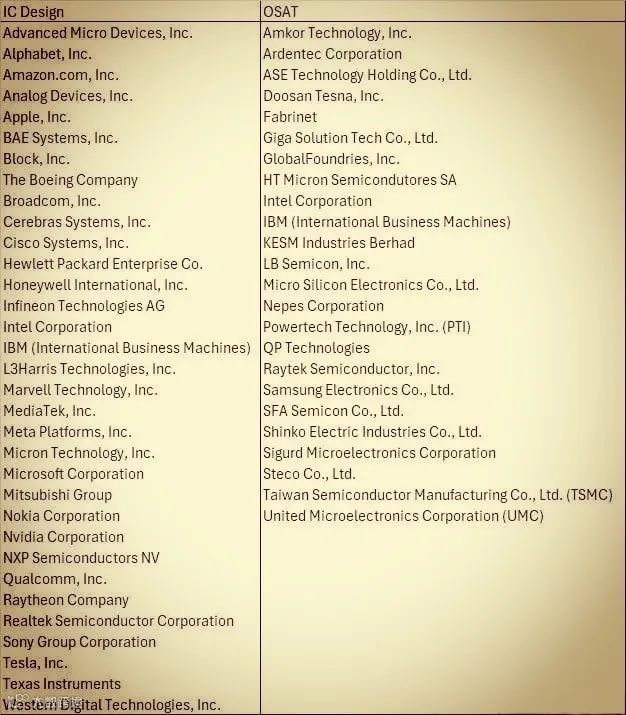 | IC Design | OSAT |
|---|---|
| Advanced Micro Devices, Inc. | Amkor Technology, Inc. |
| Alphabet, Inc. | Ardentec Corporation |
| Amazon.com, Inc. | ASE Technology Holding Co., Ltd. |
| Analog Devices, Inc. | Doosan Tesna, Inc. |
| Apple, Inc. | Fabrinet |
| BAE Systems, Inc. | Giga Solution Tech Co., Ltd. |
| Block, Inc. | GlobalFoundries, Inc. |
| The Boeing Company | HT Micron Semicondutores SA |
| Broadcom, Inc. | Intel Corporation |
| Cerebras Systems, Inc. | IBM (International Business Machines) |
| Cisco Systems, Inc. | KESM Industries Berhad |
| Hewlett Packard Enterprise Co. | LB Semicon, Inc. |
| Honeywell International, Inc. | Micro Silicon Electronics Co., Ltd. |
| Infineon Technologies AG | Nepes Corporation |
| Intel Corporation | Powertech Technology, Inc. (PTI) |
| IBM (International Business Machines) | QP Technologies |
| L3Harris Technologies, Inc. | Raytek Semiconductor, Inc. |
| Marvell Technology, Inc. | Samsung Electronics Co., Ltd. |
| MediaTek, Inc. | SFA Semicon Co., Ltd. |
| Meta Platforms, Inc. | Shinko Electric Industries Co., Ltd. |
| Micron Technology, Inc. | Sigurd Microelectronics Corporation |
| Microsoft Corporation | Steco Co., Ltd. |
| Mitsubishi Group | Taiwan Semiconductor Manufacturing Co., Ltd. (TSMC) |
| Nokia Corporation | United Microelectronics Corporation (UMC) |
| Nvidia Corporation | |
| NXP Semiconductors NV | |
| Qualcomm, Inc. | |
| Raytheon Company | |
| Realtek Semiconductor Corporation | |
| Sony Group Corporation | |
| Tesla, Inc. | |
| Texas Instruments | |
| Western Digital Technologies, Inc. | |